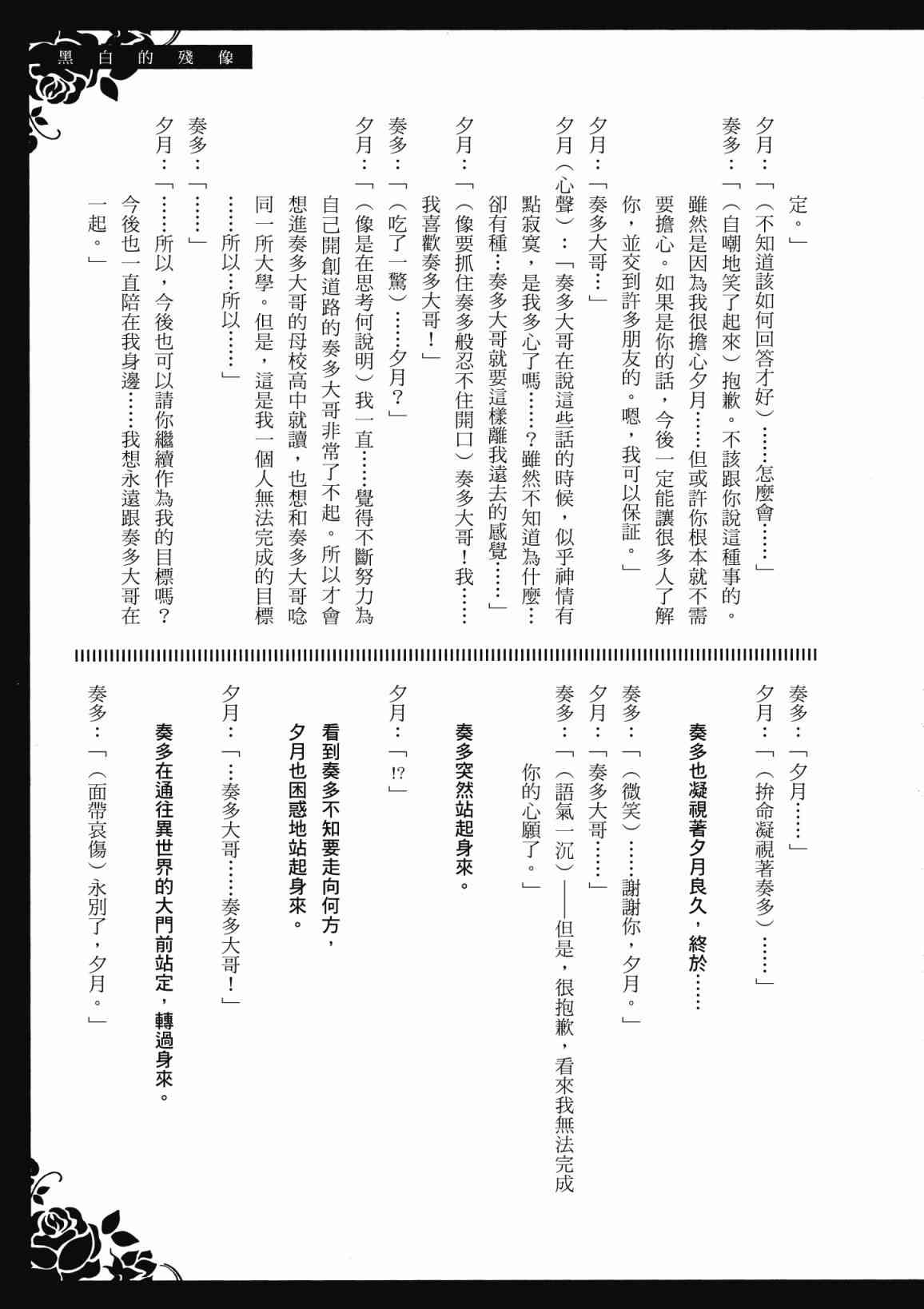 黑白的殘像

定。」

夕月：「（不知道該如何回答才好）……怎麼會……」

奏多：「（自嘲地笑了起來）抱歉。不該跟你說這種事的。雖然是因為我很擔心夕月……但或許你根本就不需要擔心。如果是你的話，今後一定能讓很多人了解你，並交到許多朋友的。嗯，我可以保証。」

夕月：「奏多大哥…」

夕月（心聲）：「奏多大哥在說這些話的時候，似乎神情有點寂寞，是我多心了嗎……？雖然不知道為什麼…卻有種…奏多大哥就要這樣離我遠去的感覺……」

夕月：「（像要抓住奏多般忍不住開口）奏多大哥！我……我喜歡奏多大哥！」

奏多：「（吃了一驚）……夕月？」

夕月：「（像是在思考何說明）我一直……覺得不斷努力為自己開創道路的奏多大哥非常了不起。所以才會想進奏多大哥的母校高中就讀，也想和奏多大哥唸同一所大學。但是，這是我一個人無法完成的目標……所以…所以……」

奏多：「……」

夕月：「……所以，今後也可以請你繼續作為我的目標嗎？今後也一直陪在我身邊……我想永遠跟奏多大哥在一起。」

奏多：「夕月……」

夕月：「（拚命凝視著奏多）……」

奏多也凝視著夕月良久，終於……

奏多：「（微笑）……謝謝你，夕月。」

夕月：「奏多大哥……」

奏多：「（語氣一沉）——但是，很抱歉，看來我無法完成你的心願了。」

奏多突然站起身來。

夕月：「!?」

看到奏多不知要走向何方，夕月也困惑地站起身來。

夕月：「…奏多大哥……奏多大哥！」

奏多在通往異世界的大門前站定，轉過身來。

奏多：「（面帶哀傷）永別了，夕月。」